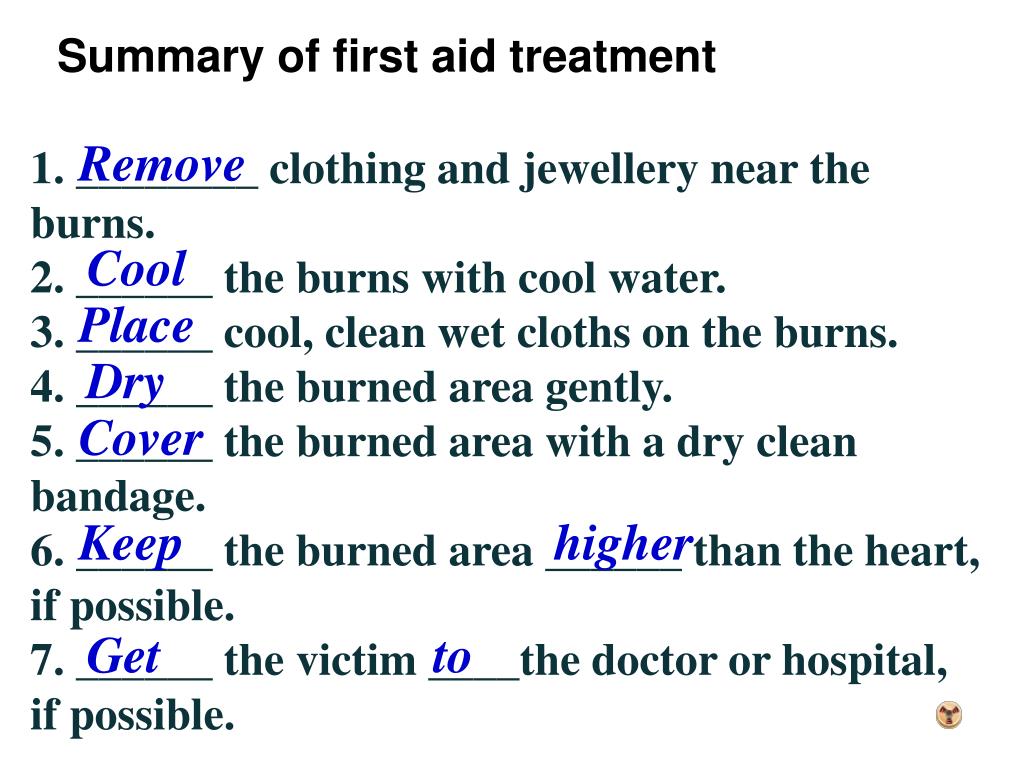 Summary of first aid treatment

1. Remove clothing and jewellery near the burns.
2. Cool the burns with cool water.
3. Place cool, clean wet cloths on the burns.
4. Dry the burned area gently.
5. Cover the burned area with a dry clean bandage.
6. Keep the burned area higher than the heart, if possible.
7. Get the victim to the doctor or hospital, if possible.